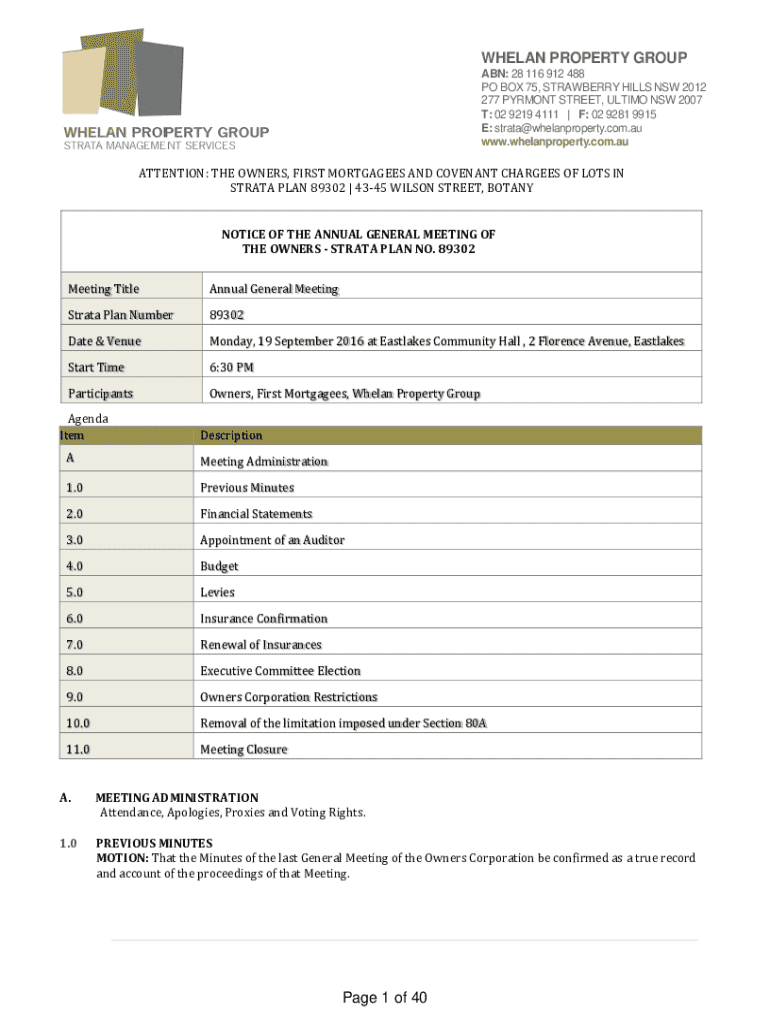 WHELAN PROPERTY GROUP
STRATA MANAGEMENT SERVICES

WHELAN PROPERTY GROUP
ABN: 28 116 912 488
PO BOX 75, STRAWBERRY HILLS NSW 2012
277 PYRMONT STREET, ULTIMO NSW 2007
T: 02 9219 4111 | F: 02 9281 9915
E: strata@whelanproperty.com.au
www.whelanproperty.com.au

ATTENTION: THE OWNERS, FIRST MORTGAGEES AND COVENANT CHARGEES OF LOTS IN STRATA PLAN 89302 | 43-45 WILSON STREET, BOTANY

NOTICE OF THE ANNUAL GENERAL MEETING OF THE OWNERS - STRATA PLAN NO. 89302

| Meeting Title | Annual General Meeting |
|---|---|
| Strata Plan Number | 89302 |
| Date & Venue | Monday, 19 September 2016 at Eastlakes Community Hall , 2 Florence Avenue, Eastlakes |
| Start Time | 6:30 PM |
| Participants | Owners, First Mortgagees, Whelan Property Group |

Agenda

| Item | Description |
|---|---|
| A | Meeting Administration |
| 1.0 | Previous Minutes |
| 2.0 | Financial Statements |
| 3.0 | Appointment of an Auditor |
| 4.0 | Budget |
| 5.0 | Levies |
| 6.0 | Insurance Confirmation |
| 7.0 | Renewal of Insurances |
| 8.0 | Executive Committee Election |
| 9.0 | Owners Corporation Restrictions |
| 10.0 | Removal of the limitation imposed under Section 80A |
| 11.0 | Meeting Closure |

A. MEETING ADMINISTRATION
Attendance, Apologies, Proxies and Voting Rights.

1.0 PREVIOUS MINUTES
MOTION: That the Minutes of the last General Meeting of the Owners Corporation be confirmed as a true record and account of the proceedings of that Meeting.

Page 1 of 40